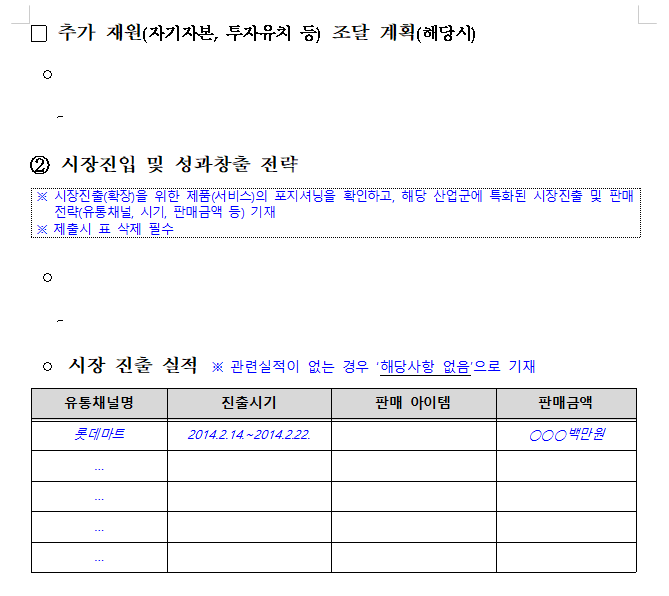 ☐ 추가 재원(자기자본, 투자유치 등) 조달 계획(해당시)

○

-

② 시장진입 및 성과창출 전략

※ 시장진출(확장)을 위한 제품(서비스)의 포지셔닝을 확인하고, 해당 산업군에 특화된 시장진출 및 판매 전략(유통채널, 시기, 판매금액 등) 기재
※ 제출시 표 삭제 필수

○

-

○ 시장 진출 실적 ※ 관련실적이 없는 경우 '해당사항 없음'으로 기재

| 유통채널명 | 진출시기 | 판매 아이템 | 판매금액 |
|---|---|---|---|
| 롯데마트 | 2014.2.14.~2014.2.22. |  | ○○○백만원 |
| ... |  |  |  |
| ... |  |  |  |
| ... |  |  |  |
| ... |  |  |  |